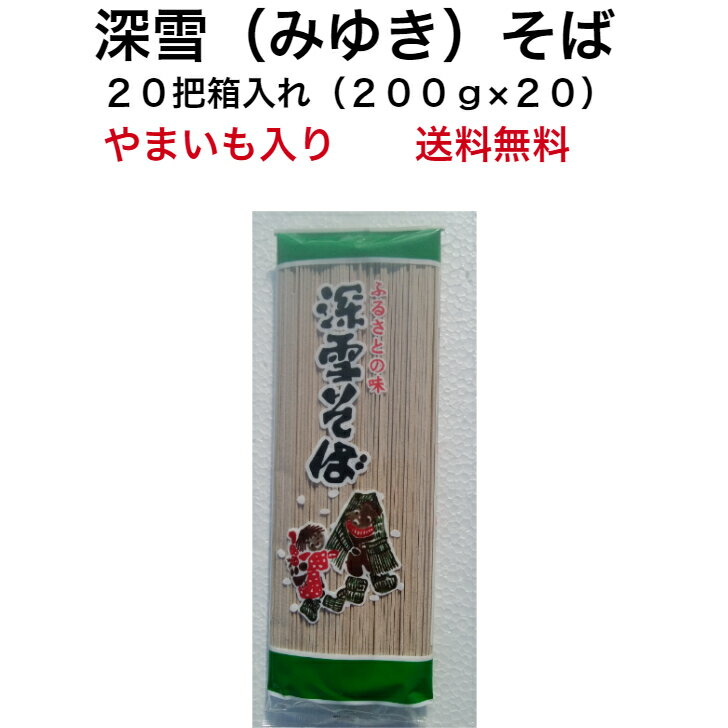 深雪（みゆき）そば
２０把箱入れ（２００ｇ×２０）
やまいも入り　送料無料

ふるさとの味
深雪そば